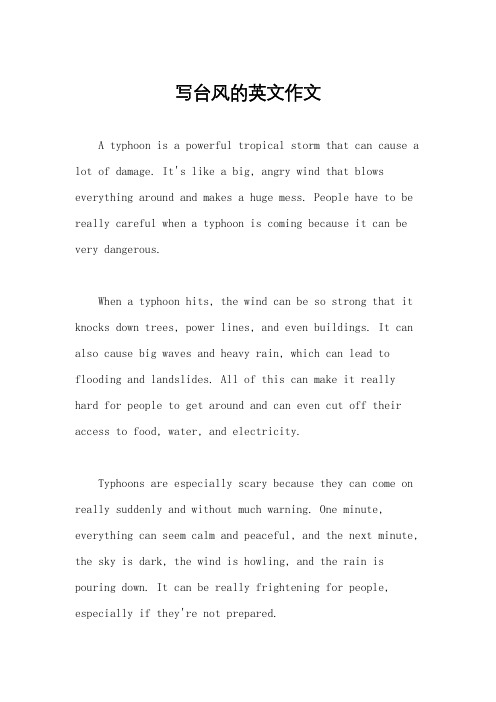 写台风的英文作文

A typhoon is a powerful tropical storm that can cause a lot of damage. It's like a big, angry wind that blows everything around and makes a huge mess. People have to be really careful when a typhoon is coming because it can be very dangerous.

When a typhoon hits, the wind can be so strong that it knocks down trees, power lines, and even buildings. It can also cause big waves and heavy rain, which can lead to flooding and landslides. All of this can make it really hard for people to get around and can even cut off their access to food, water, and electricity.

Typhoons are especially scary because they can come on really suddenly and without much warning. One minute, everything can seem calm and peaceful, and the next minute, the sky is dark, the wind is howling, and the rain is pouring down. It can be really frightening for people, especially if they're not prepared.